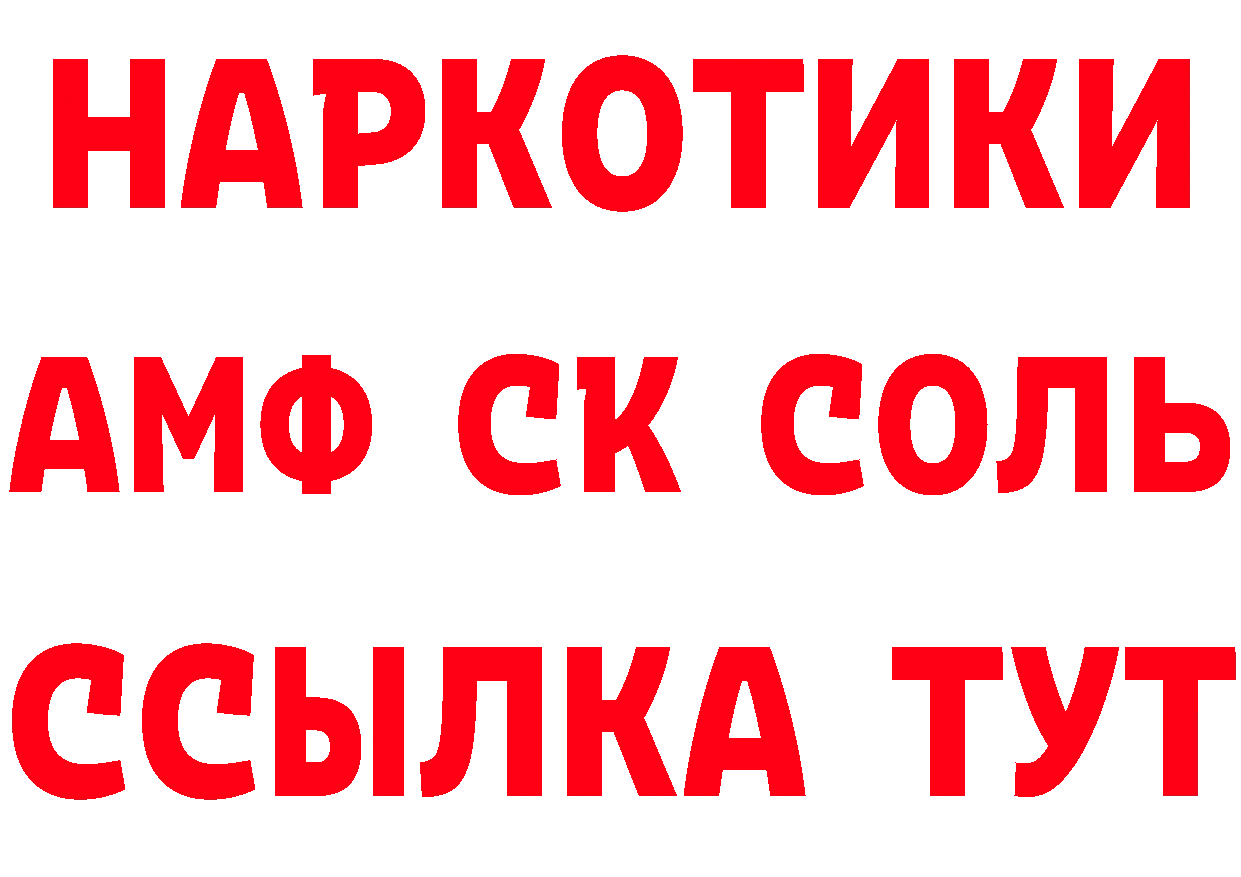 НАРКОТИКИ

АМФ СК СОЛЬ

ССЫЛКА ТУТ